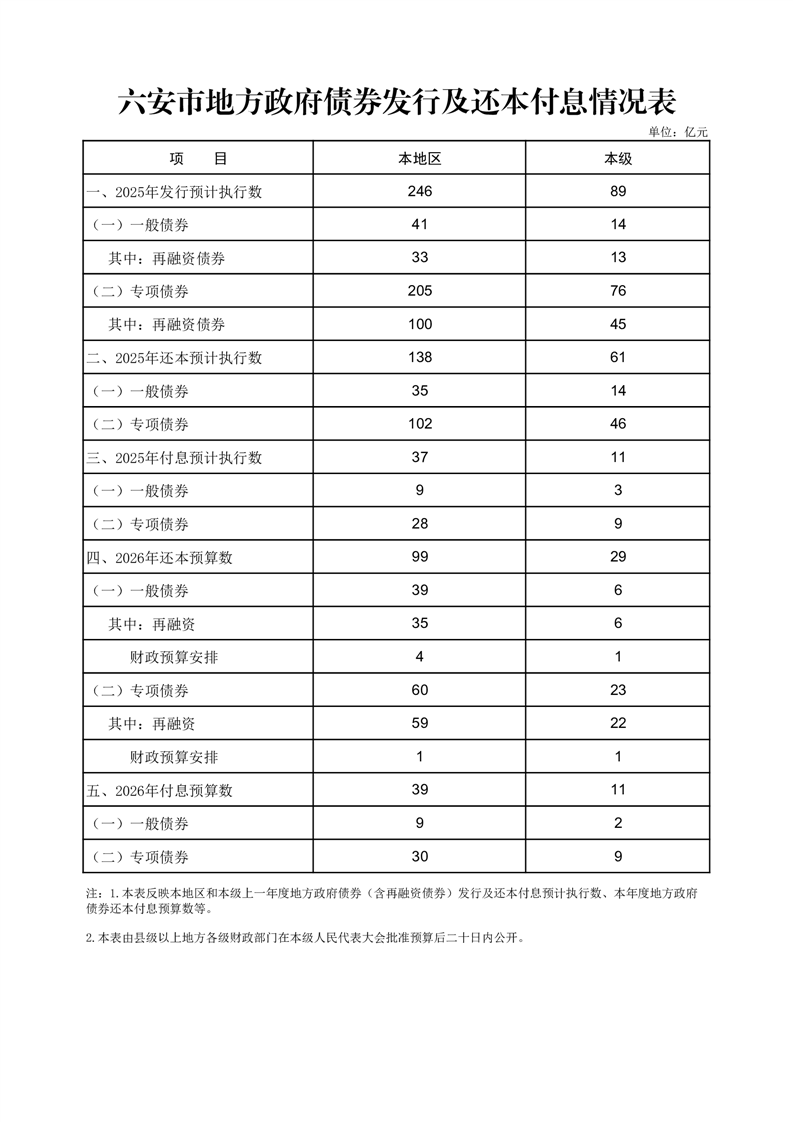 六安市地方政府债券发行及还本付息情况表

单位：亿元

| 项　　目 | 本地区 | 本级 |
|---|---|---|
| 一、2025年发行预计执行数 | 246 | 89 |
| （一）一般债券 | 41 | 14 |
| 其中：再融资债券 | 33 | 13 |
| （二）专项债券 | 205 | 76 |
| 其中：再融资债券 | 100 | 45 |
| 二、2025年还本预计执行数 | 138 | 61 |
| （一）一般债券 | 35 | 14 |
| （二）专项债券 | 102 | 46 |
| 三、2025年付息预计执行数 | 37 | 11 |
| （一）一般债券 | 9 | 3 |
| （二）专项债券 | 28 | 9 |
| 四、2026年还本预算数 | 99 | 29 |
| （一）一般债券 | 39 | 6 |
| 其中：再融资 | 35 | 6 |
| 财政预算安排 | 4 | 1 |
| （二）专项债券 | 60 | 23 |
| 其中：再融资 | 59 | 22 |
| 财政预算安排 | 1 | 1 |
| 五、2026年付息预算数 | 39 | 11 |
| （一）一般债券 | 9 | 2 |
| （二）专项债券 | 30 | 9 |

注：1.本表反映本地区和本级上一年度地方政府债券（含再融资债券）发行及还本付息预计执行数、本年度地方政府债券还本付息预算数等。

2.本表由县级以上地方各级财政部门在本级人民代表大会批准预算后二十日内公开。